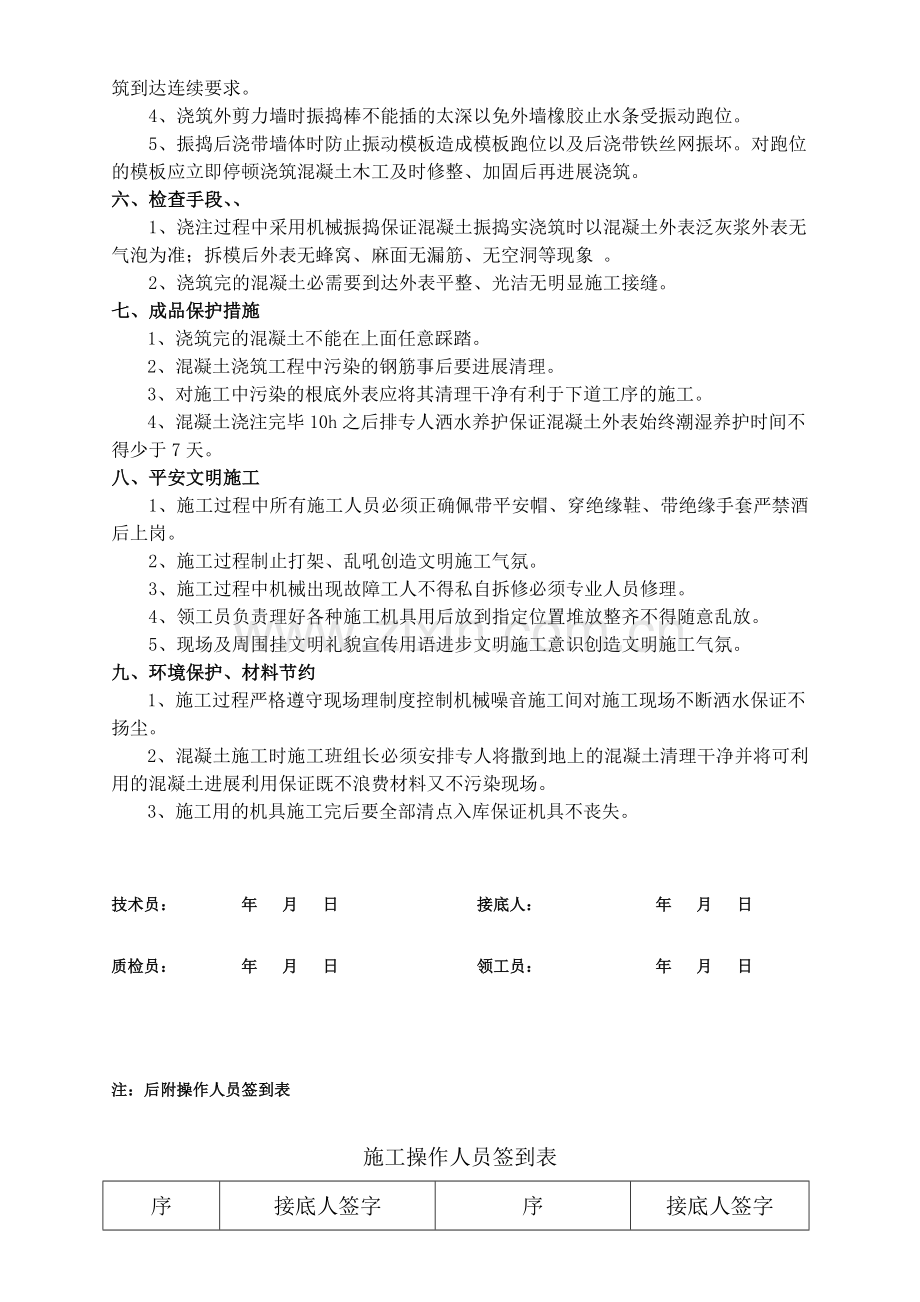 筑到达连续要求。

4、浇筑外剪力墙时振捣棒不能插的太深以免外墙橡胶止水条受振动跑位。

5、振捣后浇带墙体时防止振动模板造成模板跑位以及后浇带铁丝网振坏。对跑位的模板应立即停顿浇筑混凝土木工及时修整、加固后再进展浇筑。

六、检查手段、、

1、浇注过程中采用机械振捣保证混凝土振捣实浇筑时以混凝土外表泛灰浆外表无气泡为准；拆模后外表无蜂窝、麻面无漏筋、无空洞等现象 。

2、浇筑完的混凝土必需要到达外表平整、光洁无明显施工接缝。

七、成品保护措施

1、浇筑完的混凝土不能在上面任意踩踏。

2、混凝土浇筑工程中污染的钢筋事后要进展清理。

3、对施工中污染的根底外表应将其清理干净有利于下道工序的施工。

4、混凝土浇注完毕 10h 之后排专人洒水养护保证混凝土外表始终潮湿养护时间不得少于 7 天。

八、平安文明施工

1、施工过程中所有施工人员必须正确佩带平安帽、穿绝缘鞋、带绝缘手套严禁酒后上岗。

2、施工过程制止打架、乱吼创造文明施工气氛。

3、施工过程中机械出现故障工人不得私自拆修必须专业人员修理。

4、领工员负责理好各种施工机具用后放到指定位置堆放整齐不得随意乱放。

5、现场及周围挂文明礼貌宣传用语进步文明施工意识创造文明施工气氛。

九、环境保护、材料节约

1、施工过程严格遵守现场理制度控制机械噪音施工间对施工现场不断洒水保证不扬尘。

2、混凝土施工时施工班组长必须安排专人将撒到地上的混凝土清理干净并将可利用的混凝土进展利用保证既不浪费材料又不污染现场。

3、施工用的机具施工完后要全部清点入库保证机具不丧失。

技术员： 年 月 日 接底人： 年 月 日

质检员： 年 月 日 领工员： 年 月 日

注：后附操作人员签到表

施工操作人员签到表

| 序 | 接底人签字 | 序 | 接底人签字 |
|---|---|---|---|